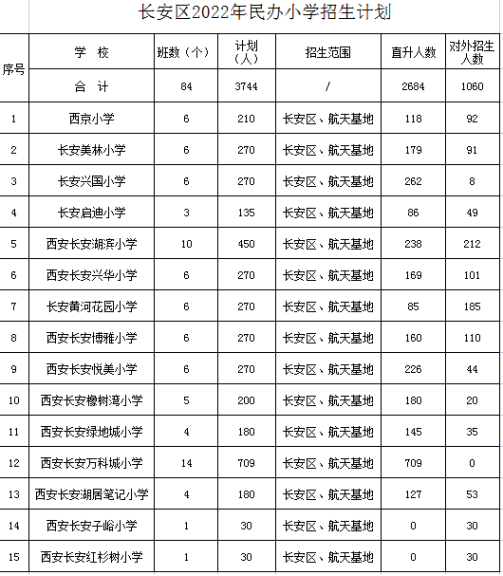 长安区2022年民办小学招生计划

| 序号 | 学 校 | 班数（个） | 计划（人） | 招生范围 | 直升人数 | 对外招生人数 |
|---|---|---|---|---|---|---|
| | 合 计 | 84 | 3744 | / | 2684 | 1060 |
| 1 | 西京小学 | 6 | 210 | 长安区、航天基地 | 118 | 92 |
| 2 | 长安美林小学 | 6 | 270 | 长安区、航天基地 | 179 | 91 |
| 3 | 长安兴国小学 | 6 | 270 | 长安区、航天基地 | 262 | 8 |
| 4 | 长安启迪小学 | 3 | 135 | 长安区、航天基地 | 86 | 49 |
| 5 | 西安长安湖滨小学 | 10 | 450 | 长安区、航天基地 | 238 | 212 |
| 6 | 西安长安兴华小学 | 6 | 270 | 长安区、航天基地 | 169 | 101 |
| 7 | 长安黄河花园小学 | 6 | 270 | 长安区、航天基地 | 85 | 185 |
| 8 | 西安长安博雅小学 | 6 | 270 | 长安区、航天基地 | 160 | 110 |
| 9 | 西安长安悦美小学 | 6 | 270 | 长安区、航天基地 | 226 | 44 |
| 10 | 西安长安橡树湾小学 | 5 | 200 | 长安区、航天基地 | 180 | 20 |
| 11 | 西安长安绿地城小学 | 4 | 180 | 长安区、航天基地 | 145 | 35 |
| 12 | 西安长安万科城小学 | 14 | 709 | 长安区、航天基地 | 709 | 0 |
| 13 | 西安长安湖居笔记小学 | 4 | 180 | 长安区、航天基地 | 127 | 53 |
| 14 | 西安长安子峪小学 | 1 | 30 | 长安区、航天基地 | 0 | 30 |
| 15 | 西安长安红杉树小学 | 1 | 30 | 长安区、航天基地 | 0 | 30 |